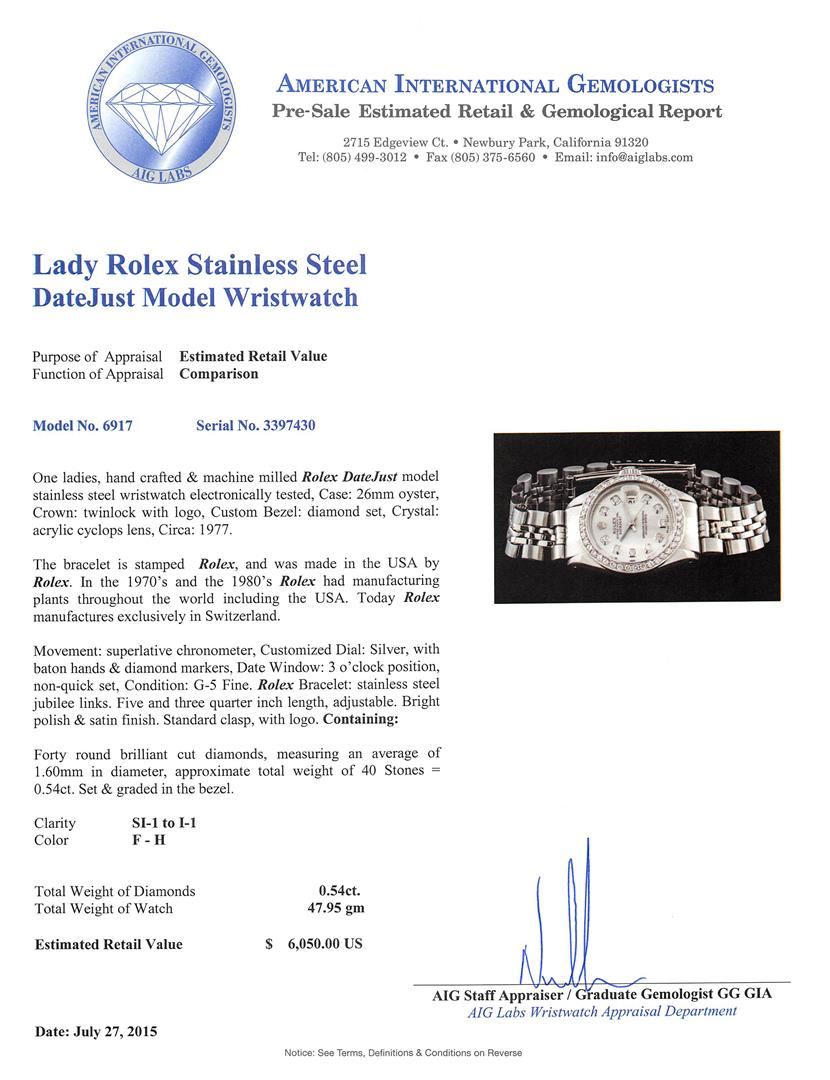 AMERICAN INTERNATIONAL GEMOLOGISTS
AIG LABS

AMERICAN INTERNATIONAL GEMOLOGISTS
Pre-Sale Estimated Retail & Gemological Report

2715 Edgeview Ct. • Newbury Park, California 91320
Tel: (805) 499-3012 • Fax (805) 375-6560 • Email: info@aiglabs.com

Lady Rolex Stainless Steel
DateJust Model Wristwatch

Purpose of Appraisal Estimated Retail Value
Function of Appraisal Comparison

Model No. 6917 Serial No. 3397430

One ladies, hand crafted & machine milled Rolex DateJust model stainless steel wristwatch electronically tested, Case: 26mm oyster, Crown: twinlock with logo, Custom Bezel: diamond set, Crystal: acrylic cyclops lens, Circa: 1977.

The bracelet is stamped Rolex, and was made in the USA by Rolex. In the 1970's and the 1980's Rolex had manufacturing plants throughout the world including the USA. Today Rolex manufactures exclusively in Switzerland.

Movement: superlative chronometer, Customized Dial: Silver, with baton hands & diamond markers, Date Window: 3 o'clock position, non-quick set, Condition: G-5 Fine. Rolex Bracelet: stainless steel jubilee links. Five and three quarter inch length, adjustable. Bright polish & satin finish. Standard clasp, with logo. Containing:

Forty round brilliant cut diamonds, measuring an average of 1.60mm in diameter, approximate total weight of 40 Stones = 0.54ct. Set & graded in the bezel.

Clarity SI-1 to I-1
Color F - H

Total Weight of Diamonds 0.54ct.
Total Weight of Watch 47.95 gm

Estimated Retail Value $ 6,050.00 US

AIG Staff Appraiser / Graduate Gemologist GG GIA
AIG Labs Wristwatch Appraisal Department

Date: July 27, 2015

Notice: See Terms, Definitions & Conditions on Reverse